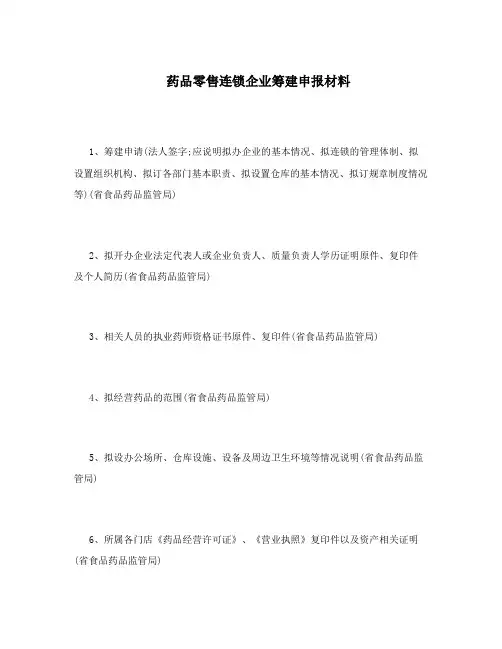 药品零售连锁企业筹建申报材料

1、筹建申请(法人签字;应说明拟办企业的基本情况、拟连锁的管理体制、拟设置组织机构、拟订各部门基本职责、拟设置仓库的基本情况、拟订规章制度情况等)(省食品药品监管局)

2、拟开办企业法定代表人或企业负责人、质量负责人学历证明原件、复印件及个人简历(省食品药品监管局)

3、相关人员的执业药师资格证书原件、复印件(省食品药品监管局)

4、拟经营药品的范围(省食品药品监管局)

5、拟设办公场所、仓库设施、设备及周边卫生环境等情况说明(省食品药品监管局)

6、所属各门店《药品经营许可证》、《营业执照》复印件以及资产相关证明(省食品药品监管局)